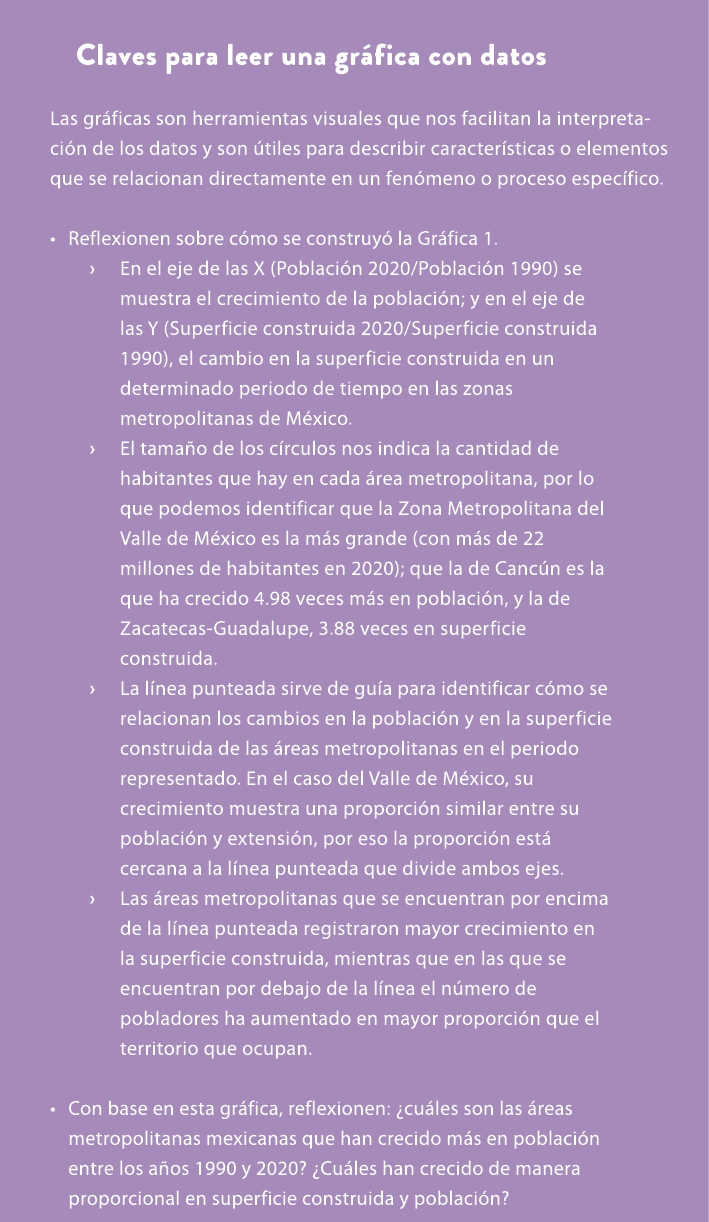 Claves para leer una gráfica con datos

Las gráficas son herramientas visuales que nos facilitan la interpretación de los datos y son útiles para describir características o elementos que se relacionan directamente en un fenómeno o proceso específico.

• Reflexionen sobre cómo se construyó la Gráfica 1.
  › En el eje de las X (Población 2020/Población 1990) se muestra el crecimiento de la población; y en el eje de las Y (Superficie construida 2020/Superficie construida 1990), el cambio en la superficie construida en un determinado periodo de tiempo en las zonas metropolitanas de México.
  › El tamaño de los círculos nos indica la cantidad de habitantes que hay en cada área metropolitana, por lo que podemos identificar que la Zona Metropolitana del Valle de México es la más grande (con más de 22 millones de habitantes en 2020); que la de Cancún es la que ha crecido 4.98 veces más en población, y la de Zacatecas-Guadalupe, 3.88 veces en superficie construida.
  › La línea punteada sirve de guía para identificar cómo se relacionan los cambios en la población y en la superficie construida de las áreas metropolitanas en el periodo representado. En el caso del Valle de México, su crecimiento muestra una proporción similar entre su población y extensión, por eso la proporción está cercana a la línea punteada que divide ambos ejes.
  › Las áreas metropolitanas que se encuentran por encima de la línea punteada registraron mayor crecimiento en la superficie construida, mientras que en las que se encuentran por debajo de la línea el número de pobladores ha aumentado en mayor proporción que el territorio que ocupan.

• Con base en esta gráfica, reflexionen: ¿cuáles son las áreas metropolitanas mexicanas que han crecido más en población entre los años 1990 y 2020? ¿Cuáles han crecido de manera proporcional en superficie construida y población?